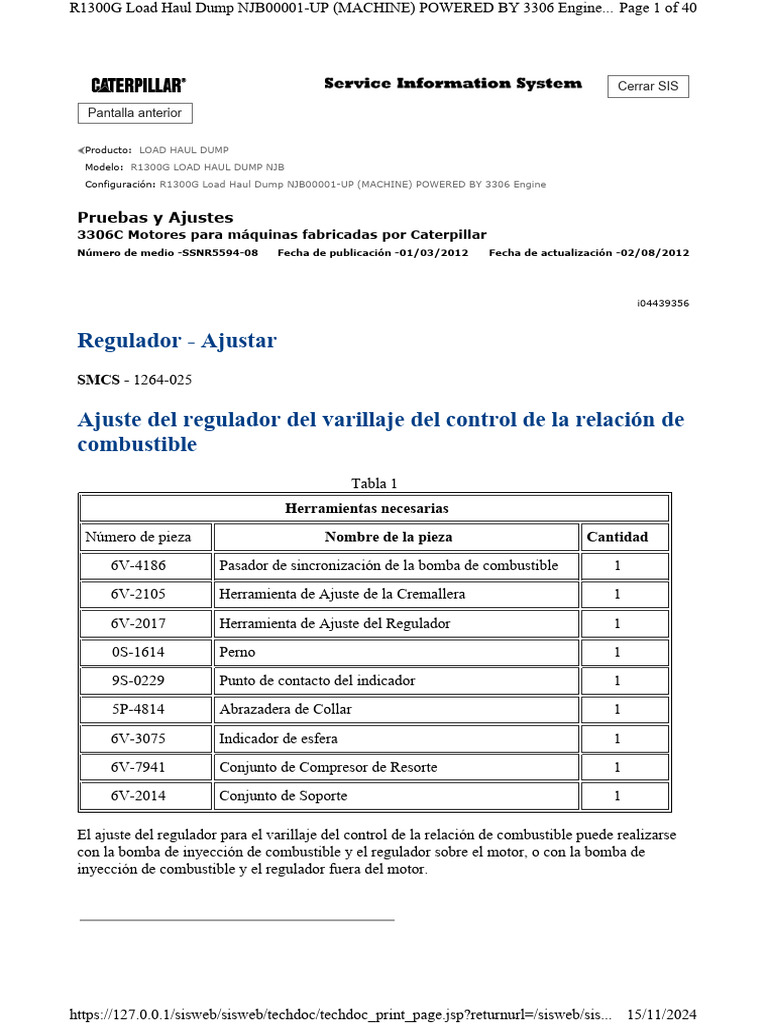 R1300G Load Haul Dump NJB00001-UP (MACHINE) POWERED BY 3306 Engine... Page 1 of 40

CATERPILLAR®

Service Information System

Cerrar SIS

Pantalla anterior

Producto: LOAD HAUL DUMP
Modelo: R1300G LOAD HAUL DUMP NJB
Configuración: R1300G Load Haul Dump NJB00001-UP (MACHINE) POWERED BY 3306 Engine

Pruebas y Ajustes
3306C Motores para máquinas fabricadas por Caterpillar
Número de medio -SSNR5594-08 Fecha de publicación -01/03/2012 Fecha de actualización -02/08/2012

i04439356

Regulador - Ajustar

SMCS - 1264-025

Ajuste del regulador del varillaje del control de la relación de combustible

Tabla 1

| Herramientas necesarias | | |
|---|---|---|
| Número de pieza | Nombre de la pieza | Cantidad |
| 6V-4186 | Pasador de sincronización de la bomba de combustible | 1 |
| 6V-2105 | Herramienta de Ajuste de la Cremallera | 1 |
| 6V-2017 | Herramienta de Ajuste del Regulador | 1 |
| 0S-1614 | Perno | 1 |
| 9S-0229 | Punto de contacto del indicador | 1 |
| 5P-4814 | Abrazadera de Collar | 1 |
| 6V-3075 | Indicador de esfera | 1 |
| 6V-7941 | Conjunto de Compresor de Resorte | 1 |
| 6V-2014 | Conjunto de Soporte | 1 |

El ajuste del regulador para el varillaje del control de la relación de combustible puede realizarse con la bomba de inyección de combustible y el regulador sobre el motor, o con la bomba de inyección de combustible y el regulador fuera del motor.

https://127.0.0.1/sisweb/sisweb/techdoc/techdoc_print_page.jsp?returnurl=/sisweb/sis... 15/11/2024